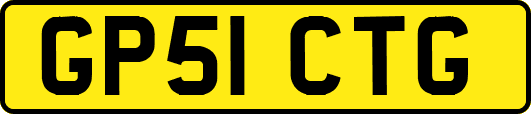 GP51 CTG